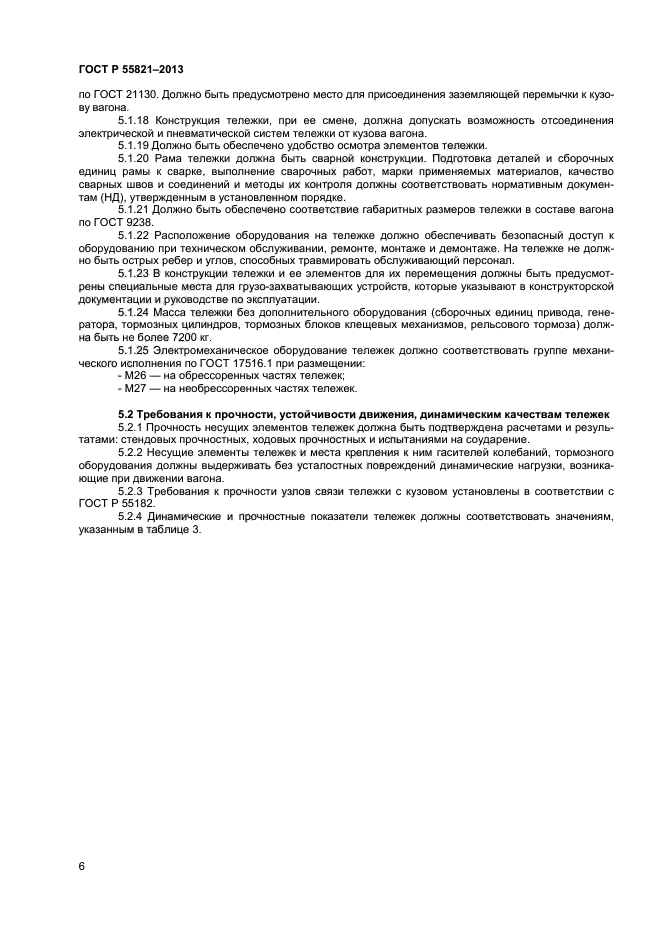 ГОСТ Р 55821–2013

по ГОСТ 21130. Должно быть предусмотрено место для присоединения заземляющей перемычки к кузову вагона.

5.1.18 Конструкция тележки, при ее смене, должна допускать возможность отсоединения электрической и пневматической систем тележки от кузова вагона.

5.1.19 Должно быть обеспечено удобство осмотра элементов тележки.

5.1.20 Рама тележки должна быть сварной конструкции. Подготовка деталей и сборочных единиц рамы к сварке, выполнение сварочных работ, марки применяемых материалов, качество сварных швов и соединений и методы их контроля должны соответствовать нормативным документам (НД), утвержденным в установленном порядке.

5.1.21 Должно быть обеспечено соответствие габаритных размеров тележки в составе вагона по ГОСТ 9238.

5.1.22 Расположение оборудования на тележке должно обеспечивать безопасный доступ к оборудованию при техническом обслуживании, ремонте, монтаже и демонтаже. На тележке не должно быть острых ребер и углов, способных травмировать обслуживающий персонал.

5.1.23 В конструкции тележки и ее элементов для их перемещения должны быть предусмотрены специальные места для грузо-захватывающих устройств, которые указывают в конструкторской документации и руководстве по эксплуатации.

5.1.24 Масса тележки без дополнительного оборудования (сборочных единиц привода, генератора, тормозных цилиндров, тормозных блоков клещевых механизмов, рельсового тормоза) должна быть не более 7200 кг.

5.1.25 Электромеханическое оборудование тележек должно соответствовать группе механического исполнения по ГОСТ 17516.1 при размещении:
- М26 — на обрессоренных частях тележек;
- М27 — на необрессоренных частях тележек.

5.2 Требования к прочности, устойчивости движения, динамическим качествам тележек

5.2.1 Прочность несущих элементов тележек должна быть подтверждена расчетами и результатами: стендовых прочностных, ходовых прочностных и испытаниями на соударение.

5.2.2 Несущие элементы тележек и места крепления к ним гасителей колебаний, тормозного оборудования должны выдерживать без усталостных повреждений динамические нагрузки, возникающие при движении вагона.

5.2.3 Требования к прочности узлов связи тележки с кузовом установлены в соответствии с ГОСТ Р 55182.

5.2.4 Динамические и прочностные показатели тележек должны соответствовать значениям, указанным в таблице 3.

6